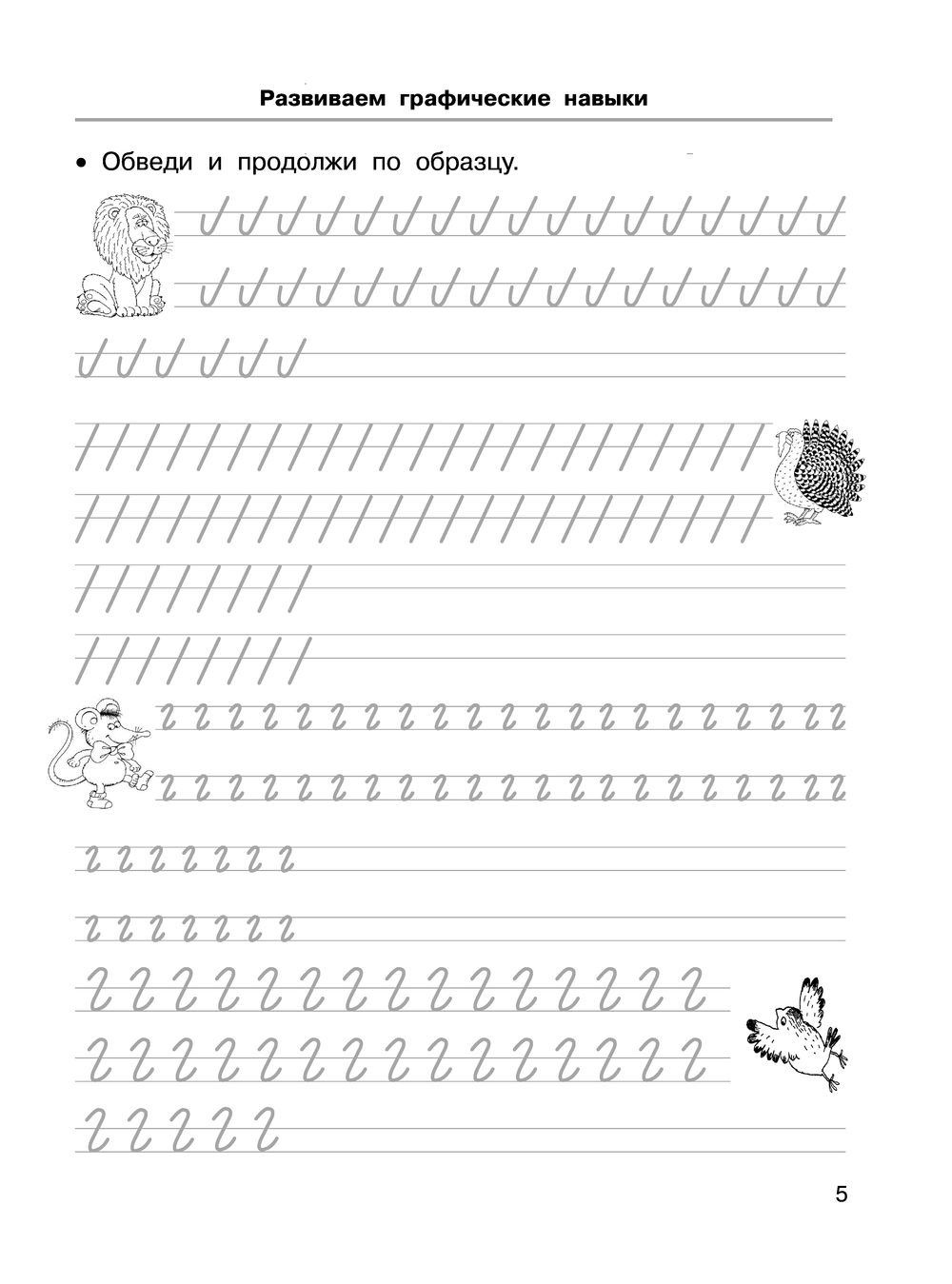 Развиваем графические навыки

• Обведи и продолжи по образцу.

5